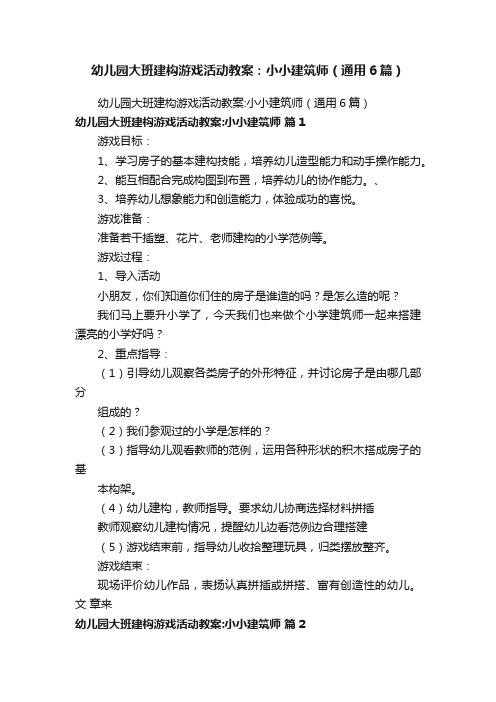 幼儿园大班建构游戏活动教案：小小建筑师（通用6篇）

幼儿园大班建构游戏活动教案:小小建筑师（通用6篇）

幼儿园大班建构游戏活动教案:小小建筑师 篇1

游戏目标：

1、学习房子的基本建构技能，培养幼儿造型能力和动手操作能力。

2、能互相配合完成构图到布置，培养幼儿的协作能力。、

3、培养幼儿想象能力和创造能力，体验成功的喜悦。

游戏准备：

准备若干插塑、花片、老师建构的小学范例等。

游戏过程：

1、导入活动

小朋友，你们知道你们住的房子是谁造的吗？是怎么造的呢？

我们马上要升小学了，今天我们也来做个小学建筑师一起来搭建漂亮的小学好吗？

2、重点指导：

（1）引导幼儿观察各类房子的外形特征，并讨论房子是由哪几部分

组成的？

（2）我们参观过的小学是怎样的？

（3）指导幼儿观看教师的范例，运用各种形状的积木搭成房子的基

本构架。

（4）幼儿建构，教师指导。要求幼儿协商选择材料拼插

教师观察幼儿建构情况，提醒幼儿边看范例边合理搭建

（5）游戏结束前，指导幼儿收拾整理玩具，归类摆放整齐。

游戏结束：

现场评价幼儿作品，表扬认真拼插或拼搭、富有创造性的幼儿。

文 章来

幼儿园大班建构游戏活动教案:小小建筑师 篇2